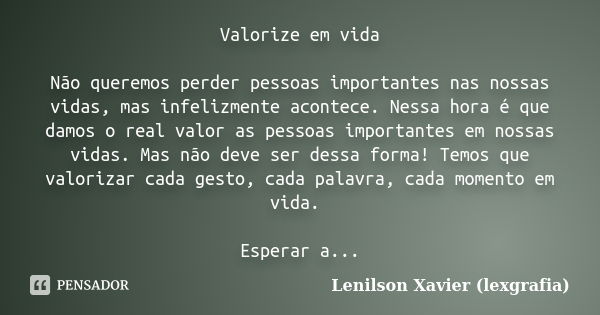 Valorize em vida

Não queremos perder pessoas importantes nas nossas vidas, mas infelizmente acontece. Nessa hora é que damos o real valor as pessoas importantes em nossas vidas. Mas não deve ser dessa forma! Temos que valorizar cada gesto, cada palavra, cada momento em vida.

Esperar a...

PENSADOR

Lenilson Xavier (lexgrafia)